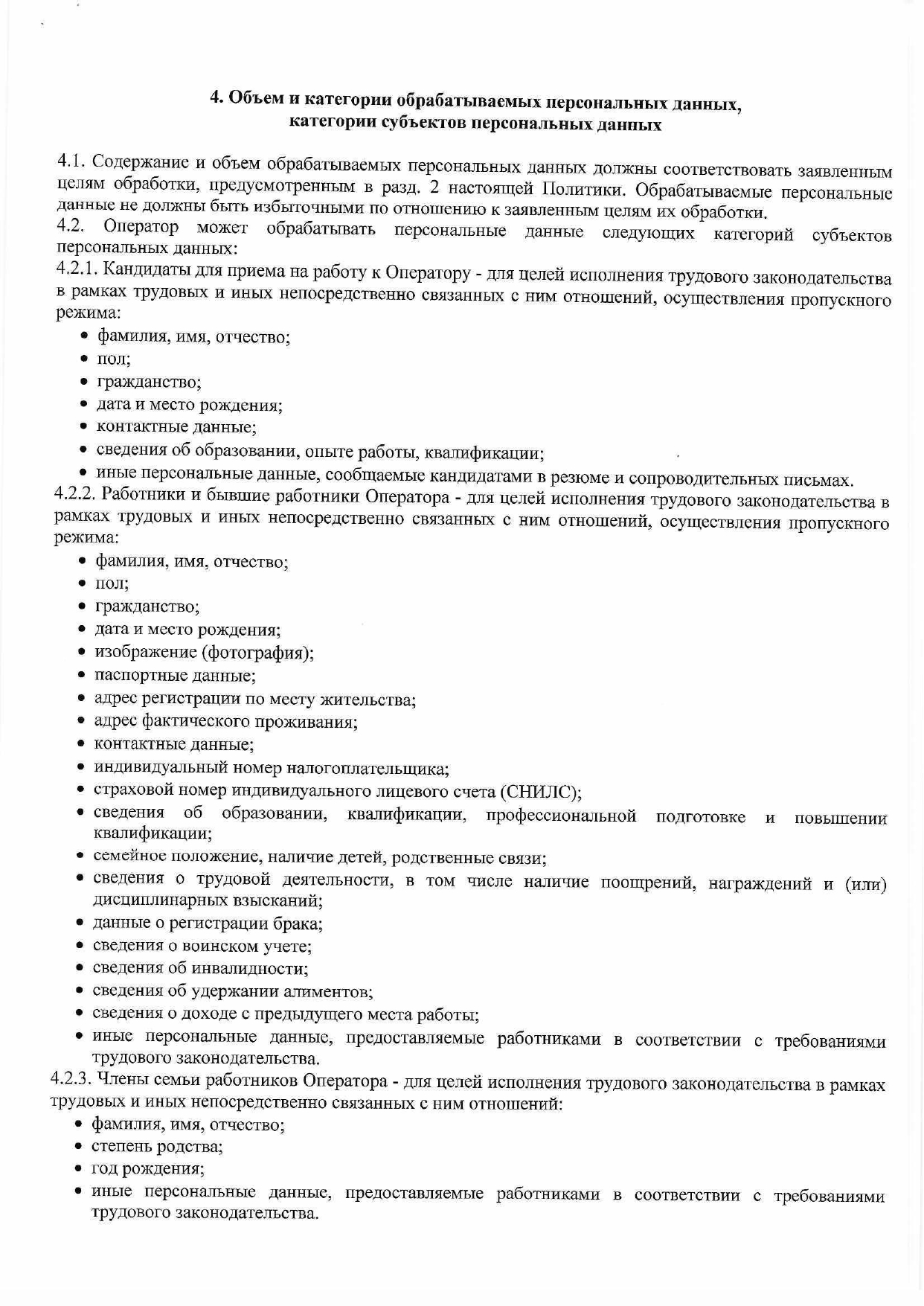 4. Объем и категории обрабатываемых персональных данных, категории субъектов персональных данных

4.1. Содержание и объем обрабатываемых персональных данных должны соответствовать заявленным целям обработки, предусмотренным в разд. 2 настоящей Политики. Обрабатываемые персональные данные не должны быть избыточными по отношению к заявленным целям их обработки.
4.2. Оператор может обрабатывать персональные данные следующих категорий субъектов персональных данных:
4.2.1. Кандидаты для приема на работу к Оператору - для целей исполнения трудового законодательства в рамках трудовых и иных непосредственно связанных с ним отношений, осуществления пропускного режима:
• фамилия, имя, отчество;
• пол;
• гражданство;
• дата и место рождения;
• контактные данные;
• сведения об образовании, опыте работы, квалификации;
• иные персональные данные, сообщаемые кандидатами в резюме и сопроводительных письмах.
4.2.2. Работники и бывшие работники Оператора - для целей исполнения трудового законодательства в рамках трудовых и иных непосредственно связанных с ним отношений, осуществления пропускного режима:
• фамилия, имя, отчество;
• пол;
• гражданство;
• дата и место рождения;
• изображение (фотография);
• паспортные данные;
• адрес регистрации по месту жительства;
• адрес фактического проживания;
• контактные данные;
• индивидуальный номер налогоплательщика;
• страховой номер индивидуального лицевого счета (СНИЛС);
• сведения об образовании, квалификации, профессиональной подготовке и повышении квалификации;
• семейное положение, наличие детей, родственные связи;
• сведения о трудовой деятельности, в том числе наличие поощрений, награждений и (или) дисциплинарных взысканий;
• данные о регистрации брака;
• сведения о воинском учете;
• сведения об инвалидности;
• сведения об удержании алиментов;
• сведения о доходе с предыдущего места работы;
• иные персональные данные, предоставляемые работниками в соответствии с требованиями трудового законодательства.
4.2.3. Члены семьи работников Оператора - для целей исполнения трудового законодательства в рамках трудовых и иных непосредственно связанных с ним отношений:
• фамилия, имя, отчество;
• степень родства;
• год рождения;
• иные персональные данные, предоставляемые работниками в соответствии с требованиями трудового законодательства.